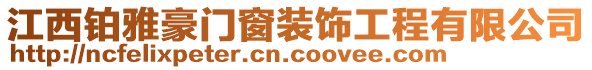 江西铂雅豪门窗装饰工程有限公司
http://ncfelixpeter.cn.coovee.com